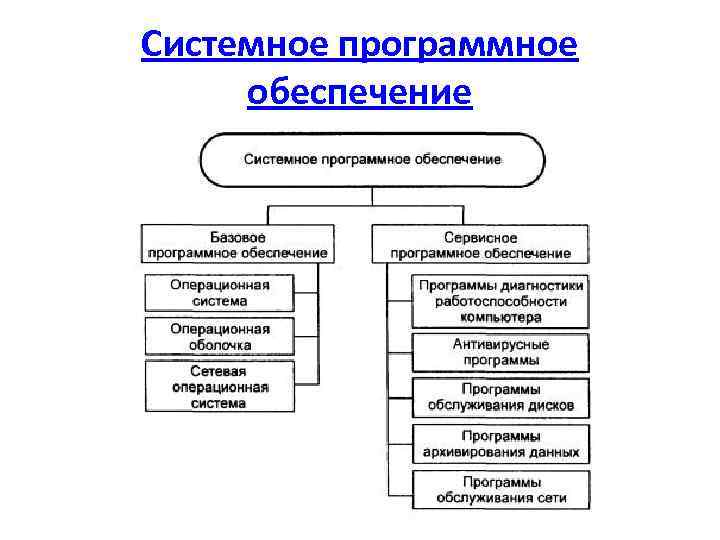 Системное программное обеспечение

Системное программное обеспечение

Базовое программное обеспечение

Операционная система

Операционная оболочка

Сетевая операционная система

Сервисное программное обеспечение

Программы диагностики работоспособности компьютера

Антивирусные программы

Программы обслуживания дисков

Программы архивирования данных

Программы обслуживания сети